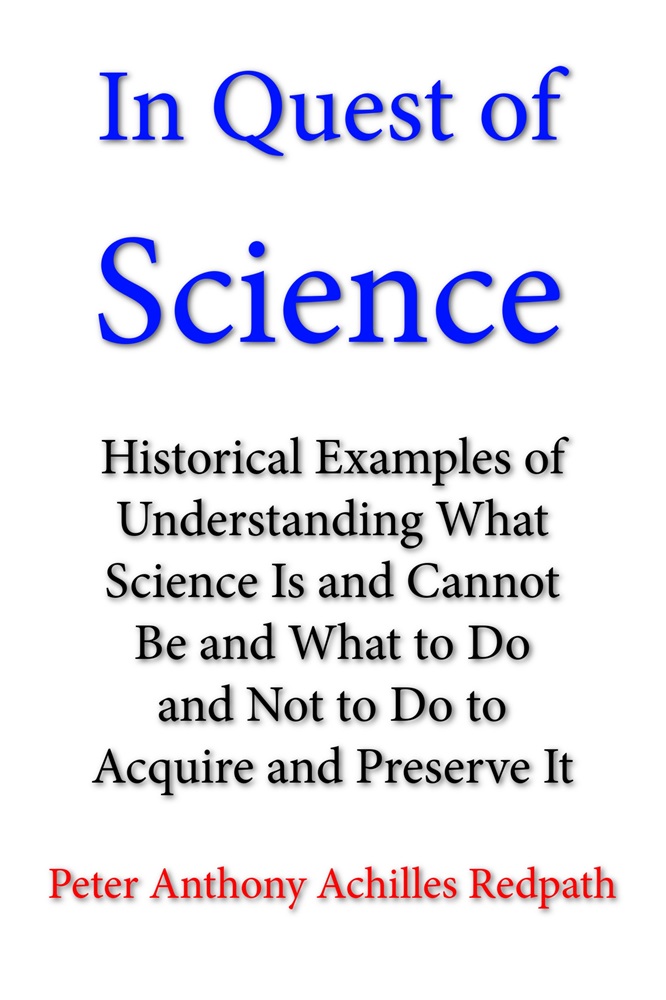 In Quest of Science

Historical Examples of Understanding What Science Is and Cannot Be and What to Do and Not to Do to Acquire and Preserve It

Peter Anthony Achilles Redpath